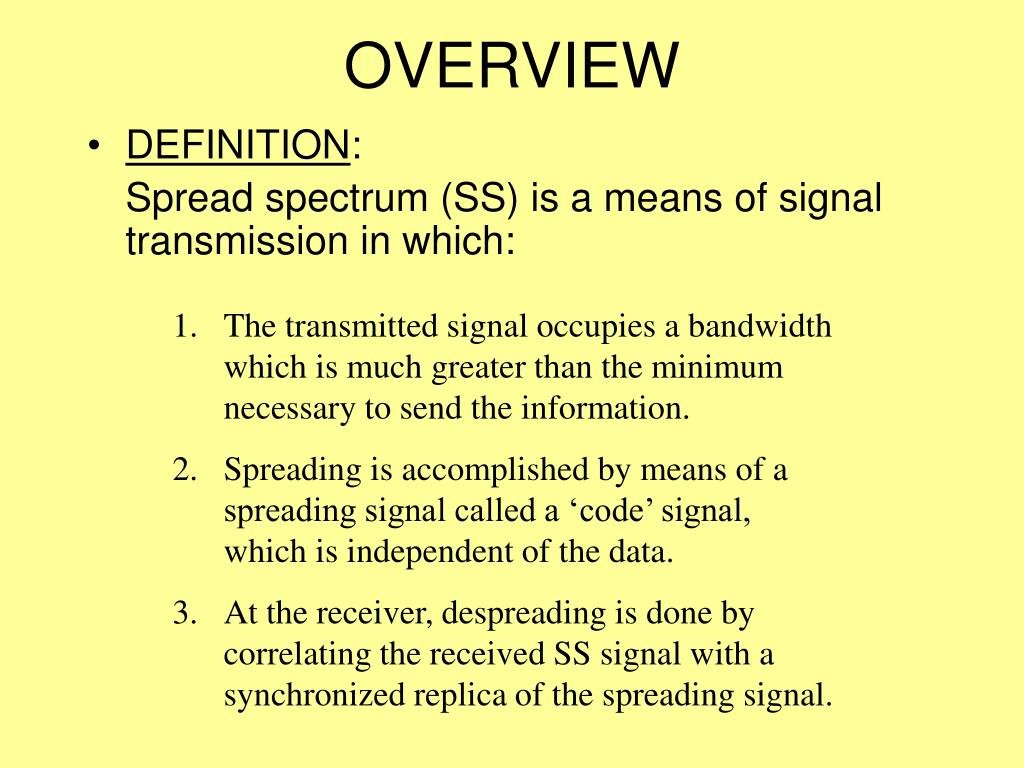 OVERVIEW

• DEFINITION:

Spread spectrum (SS) is a means of signal transmission in which:

1. The transmitted signal occupies a bandwidth which is much greater than the minimum necessary to send the information.

2. Spreading is accomplished by means of a spreading signal called a 'code' signal, which is independent of the data.

3. At the receiver, despreading is done by correlating the received SS signal with a synchronized replica of the spreading signal.